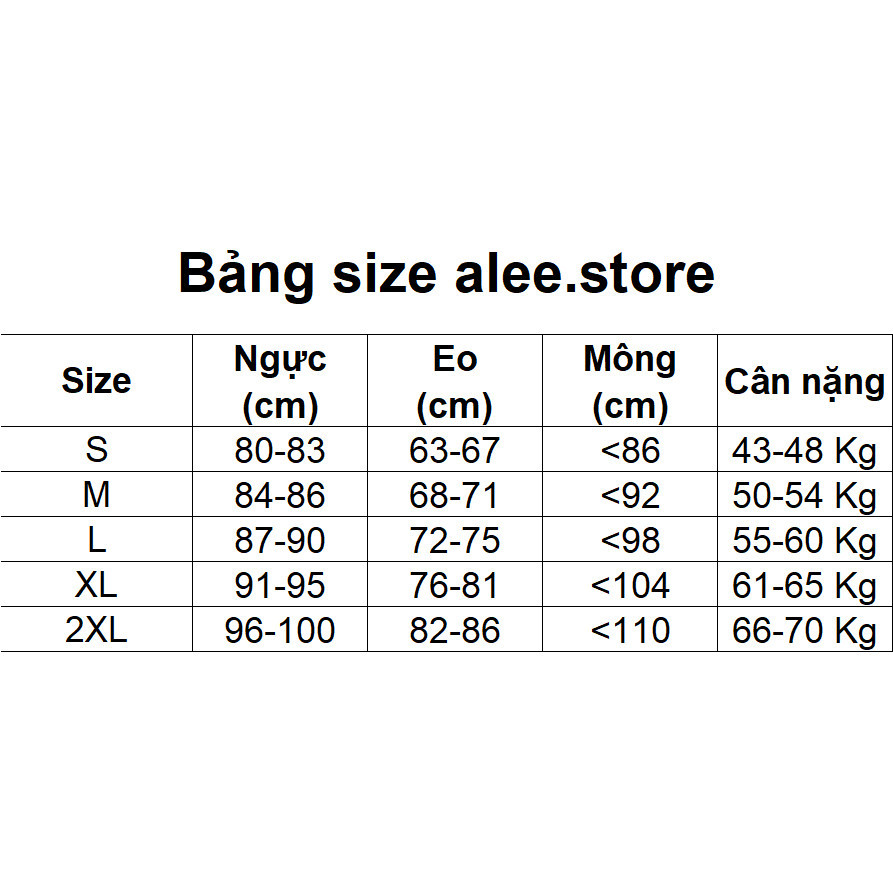 Bảng size alee.store

| Size | Ngực (cm) | Eo (cm) | Mông (cm) | Cân nặng |
|---|---|---|---|---|
| S | 80-83 | 63-67 | <86 | 43-48 Kg |
| M | 84-86 | 68-71 | <92 | 50-54 Kg |
| L | 87-90 | 72-75 | <98 | 55-60 Kg |
| XL | 91-95 | 76-81 | <104 | 61-65 Kg |
| 2XL | 96-100 | 82-86 | <110 | 66-70 Kg |